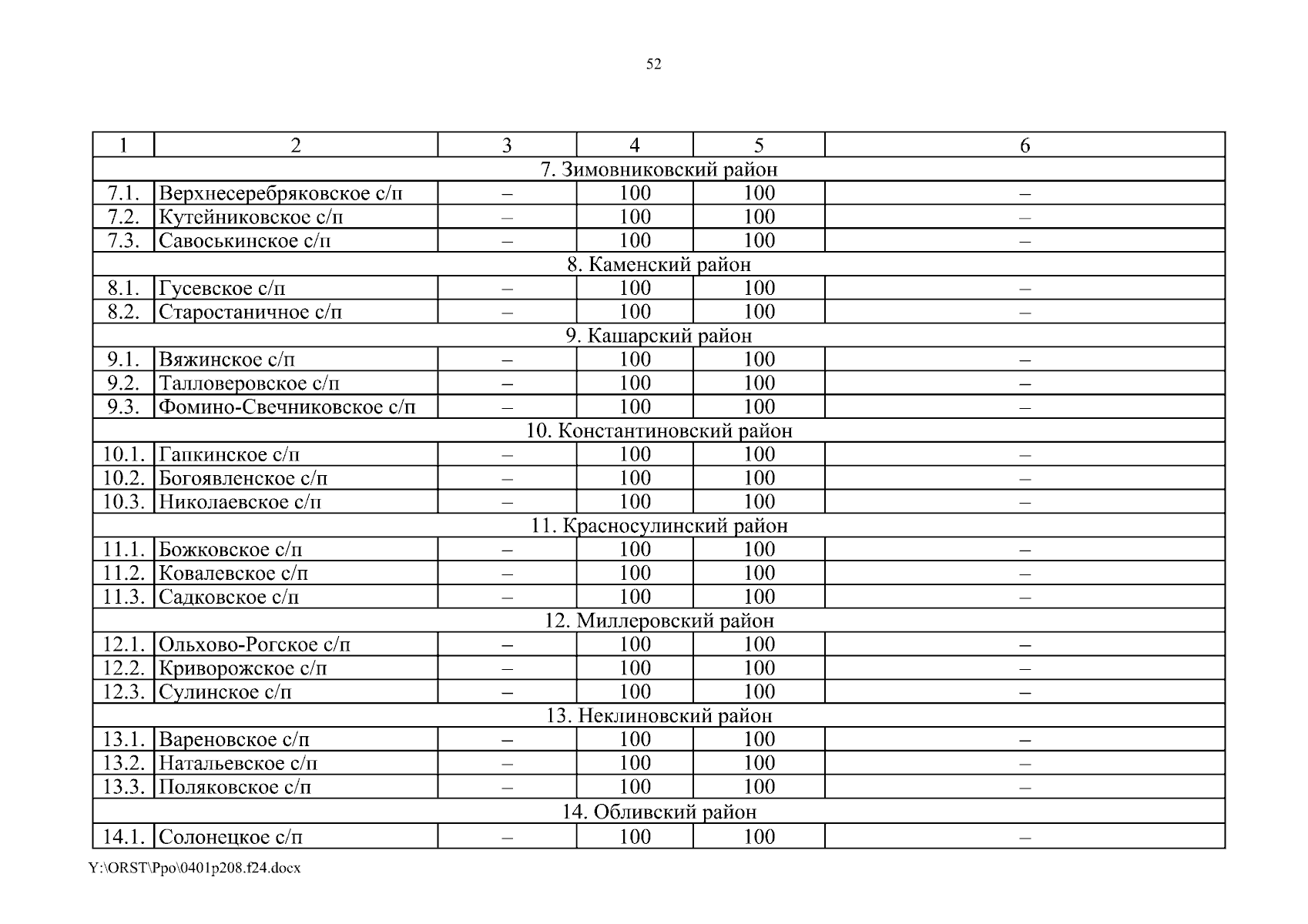 52

| 1 | 2 | 3 | 4 | 5 | 6 |
|---|---|---|---|---|---|
| 7. Зимовниковский район | | | | | |
| 7.1. | Верхнесеребряковское с/п | – | 100 | 100 | – |
| 7.2. | Кутейниковское с/п | – | 100 | 100 | – |
| 7.3. | Савоськинское с/п | – | 100 | 100 | – |
| 8. Каменский район | | | | | |
| 8.1. | Гусевское с/п | – | 100 | 100 | – |
| 8.2. | Старостаничное с/п | – | 100 | 100 | – |
| 9. Кашарский район | | | | | |
| 9.1. | Вяжинское с/п | – | 100 | 100 | – |
| 9.2. | Талловеровское с/п | – | 100 | 100 | – |
| 9.3. | Фомино-Свечниковское с/п | – | 100 | 100 | – |
| 10. Константиновский район | | | | | |
| 10.1. | Гапкинское с/п | – | 100 | 100 | – |
| 10.2. | Богоявленское с/п | – | 100 | 100 | – |
| 10.3. | Николаевское с/п | – | 100 | 100 | – |
| 11. Красносулинский район | | | | | |
| 11.1. | Божковское с/п | – | 100 | 100 | – |
| 11.2. | Ковалевское с/п | – | 100 | 100 | – |
| 11.3. | Садковское с/п | – | 100 | 100 | – |
| 12. Миллеровский район | | | | | |
| 12.1. | Ольхово-Рогское с/п | – | 100 | 100 | – |
| 12.2. | Криворожское с/п | – | 100 | 100 | – |
| 12.3. | Сулинское с/п | – | 100 | 100 | – |
| 13. Неклиновский район | | | | | |
| 13.1. | Вареновское с/п | – | 100 | 100 | – |
| 13.2. | Натальевское с/п | – | 100 | 100 | – |
| 13.3. | Поляковское с/п | – | 100 | 100 | – |
| 14. Обливский район | | | | | |
| 14.1. | Солонецкое с/п | – | 100 | 100 | – |

Y:\ORST\Ppo\0401p208.f24.docx